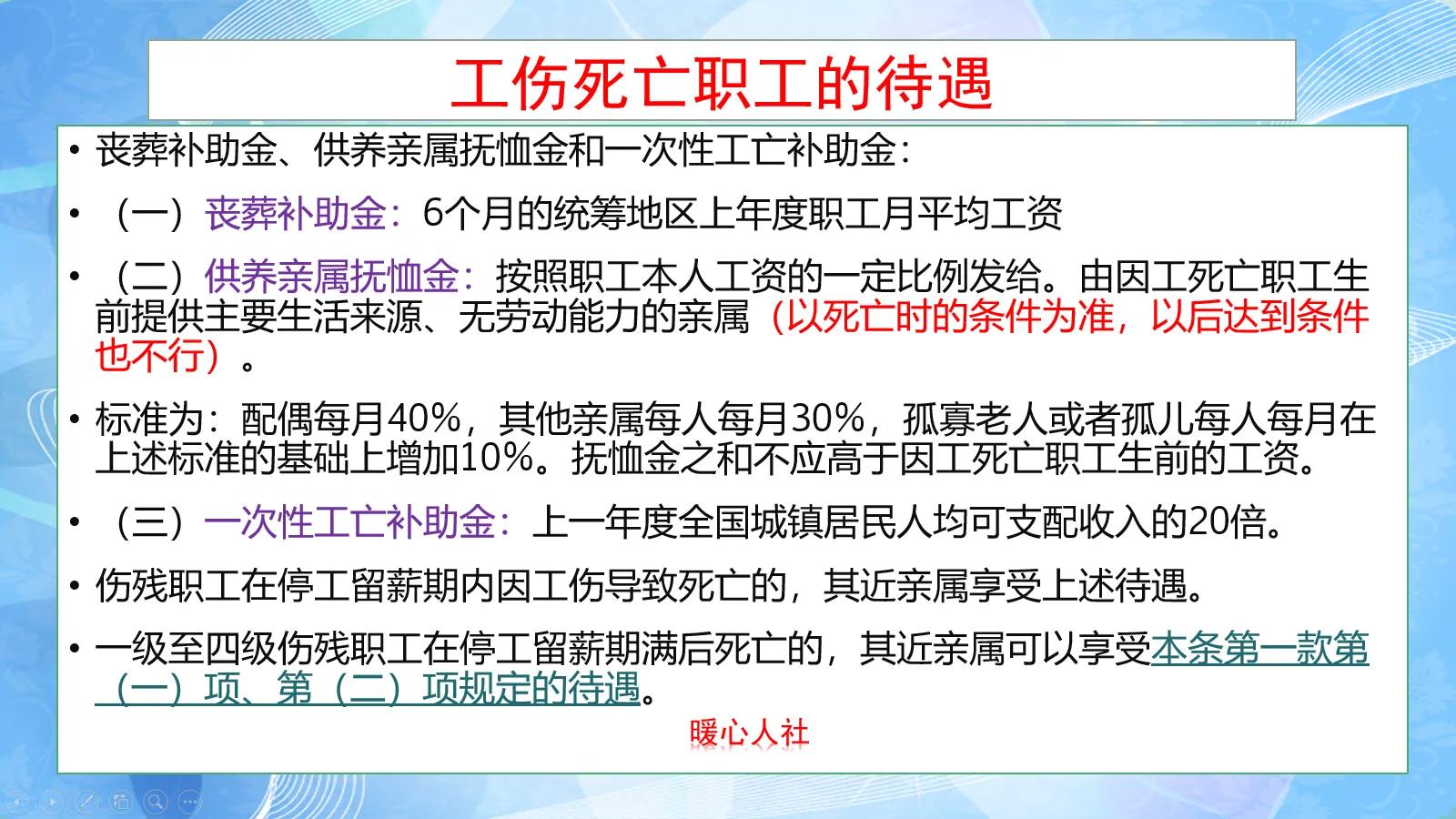 工伤死亡职工的待遇

• 丧葬补助金、供养亲属抚恤金和一次性工亡补助金:

• （一）丧葬补助金：6个月的统筹地区上年度职工月平均工资

• （二）供养亲属抚恤金：按照职工本人工资的一定比例发给。由因工死亡职工生前提供主要生活来源、无劳动能力的亲属（以死亡时的条件为准，以后达到条件也不行）。

• 标准为：配偶每月40%，其他亲属每人每月30%，孤寡老人或者孤儿每人每月在上述标准的基础上增加10%。抚恤金之和不应高于因工死亡职工生前的工资。

• （三）一次性工亡补助金：上一年度全国城镇居民人均可支配收入的20倍。

• 伤残职工在停工留薪期内因工伤导致死亡的，其近亲属享受上述待遇。

• 一级至四级伤残职工在停工留薪期满后死亡的，其近亲属可以享受本条第一款第（一）项、第（二）项规定的待遇。

暖心人社